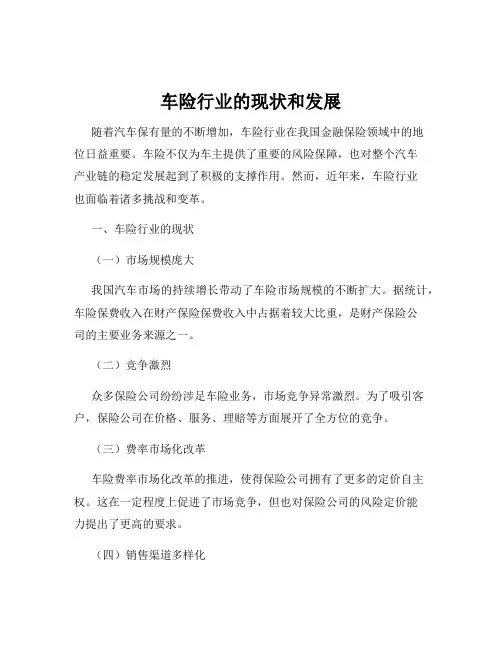 车险行业的现状和发展

随着汽车保有量的不断增加，车险行业在我国金融保险领域中的地位日益重要。车险不仅为车主提供了重要的风险保障，也对整个汽车产业链的稳定发展起到了积极的支撑作用。然而，近年来，车险行业也面临着诸多挑战和变革。

一、车险行业的现状

（一）市场规模庞大

我国汽车市场的持续增长带动了车险市场规模的不断扩大。据统计，车险保费收入在财产保险保费收入中占据着较大比重，是财产保险公司的主要业务来源之一。

（二）竞争激烈

众多保险公司纷纷涉足车险业务，市场竞争异常激烈。为了吸引客户，保险公司在价格、服务、理赔等方面展开了全方位的竞争。

（三）费率市场化改革

车险费率市场化改革的推进，使得保险公司拥有了更多的定价自主权。这在一定程度上促进了市场竞争，但也对保险公司的风险定价能力提出了更高的要求。

（四）销售渠道多样化